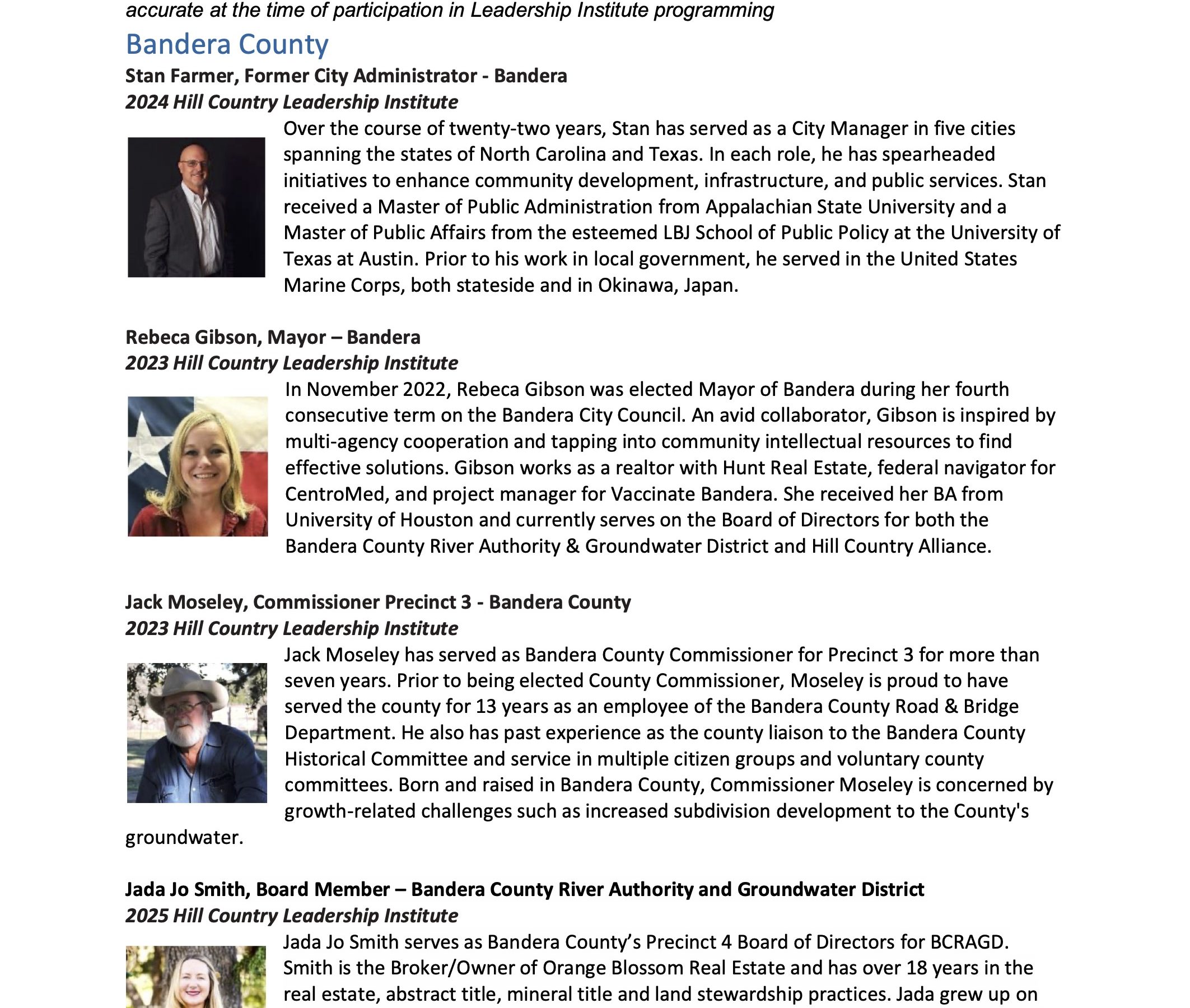 accurate at the time of participation in Leadership Institute programming

Bandera County

Stan Farmer, Former City Administrator - Bandera
2024 Hill Country Leadership Institute

Over the course of twenty-two years, Stan has served as a City Manager in five cities spanning the states of North Carolina and Texas. In each role, he has spearheaded initiatives to enhance community development, infrastructure, and public services. Stan received a Master of Public Administration from Appalachian State University and a Master of Public Affairs from the esteemed LBJ School of Public Policy at the University of Texas at Austin. Prior to his work in local government, he served in the United States Marine Corps, both stateside and in Okinawa, Japan.

Rebeca Gibson, Mayor – Bandera
2023 Hill Country Leadership Institute

In November 2022, Rebeca Gibson was elected Mayor of Bandera during her fourth consecutive term on the Bandera City Council. An avid collaborator, Gibson is inspired by multi-agency cooperation and tapping into community intellectual resources to find effective solutions. Gibson works as a realtor with Hunt Real Estate, federal navigator for CentroMed, and project manager for Vaccinate Bandera. She received her BA from University of Houston and currently serves on the Board of Directors for both the Bandera County River Authority & Groundwater District and Hill Country Alliance.

Jack Moseley, Commissioner Precinct 3 - Bandera County
2023 Hill Country Leadership Institute

Jack Moseley has served as Bandera County Commissioner for Precinct 3 for more than seven years. Prior to being elected County Commissioner, Moseley is proud to have served the county for 13 years as an employee of the Bandera County Road & Bridge Department. He also has past experience as the county liaison to the Bandera County Historical Committee and service in multiple citizen groups and voluntary county committees. Born and raised in Bandera County, Commissioner Moseley is concerned by growth-related challenges such as increased subdivision development to the County's groundwater.

Jada Jo Smith, Board Member – Bandera County River Authority and Groundwater District
2025 Hill Country Leadership Institute

Jada Jo Smith serves as Bandera County's Precinct 4 Board of Directors for BCRAGD. Smith is the Broker/Owner of Orange Blossom Real Estate and has over 18 years in the real estate, abstract title, mineral title and land stewardship practices. Jada grew up on